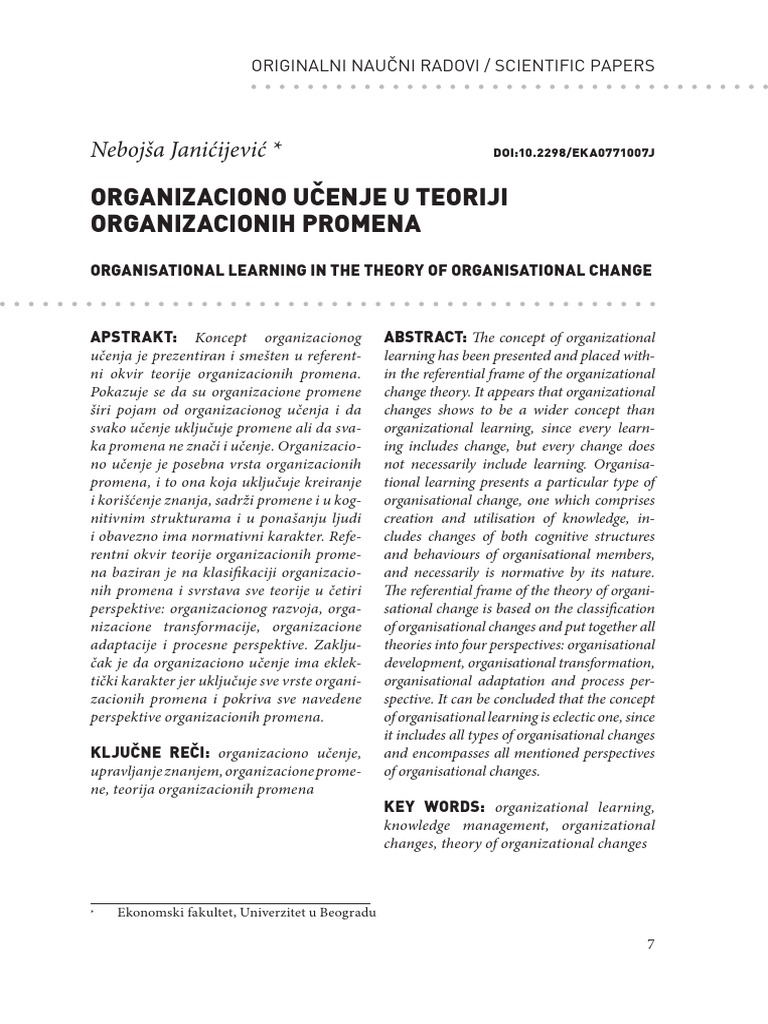 ORIGINALNI NAUČNI RADOVI / SCIENTIFIC PAPERS

Nebojša Janićijević *

DOI:10.2298/EKA0771007J

ORGANIZACIONO UČENJE U TEORIJI ORGANIZACIONIH PROMENA

ORGANISATIONAL LEARNING IN THE THEORY OF ORGANISATIONAL CHANGE

APSTRAKT: Koncept organizacionog učenja je prezentiran i smešten u referentni okvir teorije organizacionih promena. Pokazuje se da su organizacione promene širi pojam od organizacionog učenja i da svako učenje uključuje promene ali da svaka promena ne znači i učenje. Organizaciono učenje je posebna vrsta organizacionih promena, i to ona koja uključuje kreiranje i korišćenje znanja, sadrži promene i u kognitivnim strukturama i u ponašanju ljudi i obavezno ima normativni karakter. Referentni okvir teorije organizacionih promena baziran je na klasifikaciji organizacionih promena i svrstava sve teorije u četiri perspektive: organizacionog razvoja, organizacione transformacije, organizacione adaptacije i procesne perspektive. Zaključak je da organizaciono učenje ima eklektički karakter jer uključuje sve vrste organizacionih promena i pokriva sve navedene perspektive organizacionih promena.

KLJUČNE REČI: organizaciono učenje, upravljanje znanjem, organizacione promene, teorija organizacionih promena

ABSTRACT: The concept of organizational learning has been presented and placed within the referential frame of the organizational change theory. It appears that organizational changes shows to be a wider concept than organizational learning, since every learning includes change, but every change does not necessarily include learning. Organisational learning presents a particular type of organisational change, one which comprises creation and utilisation of knowledge, includes changes of both cognitive structures and behaviours of organisational members, and necessarily is normative by its nature. The referential frame of the theory of organisational change is based on the classification of organisational changes and put together all theories into four perspectives: organisational development, organisational transformation, organisational adaptation and process perspective. It can be concluded that the concept of organisational learning is eclectic one, since it includes all types of organisational changes and encompasses all mentioned perspectives of organisational changes.

KEY WORDS: organizational learning, knowledge management, organizational changes, theory of organizational changes

* Ekonomski fakultet, Univerzitet u Beogradu

7